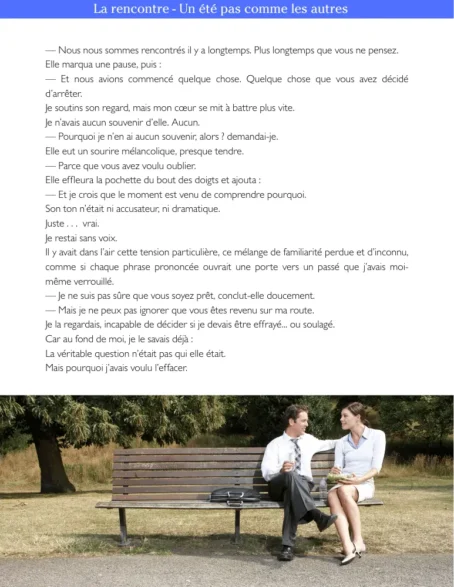 La rencontre - Un été pas comme les autres

— Nous nous sommes rencontrés il y a longtemps. Plus longtemps que vous ne pensez.
Elle marqua une pause, puis :
— Et nous avions commencé quelque chose. Quelque chose que vous avez décidé d'arrêter.
Je soutins son regard, mais mon cœur se mit à battre plus vite.
Je n'avais aucun souvenir d'elle. Aucun.
— Pourquoi je n'en ai aucun souvenir, alors ? demandai-je.
Elle eut un sourire mélancolique, presque tendre.
— Parce que vous avez voulu oublier.
Elle effleura la pochette du bout des doigts et ajouta :
— Et je crois que le moment est venu de comprendre pourquoi.
Son ton n'était ni accusateur, ni dramatique.
Juste . . . vrai.
Je restai sans voix.
Il y avait dans l'air cette tension particulière, ce mélange de familiarité perdue et d'inconnu, comme si chaque phrase prononcée ouvrait une porte vers un passé que j'avais moi-même verrouillé.
— Je ne suis pas sûre que vous soyez prêt, conclut-elle doucement.
— Mais je ne peux pas ignorer que vous êtes revenu sur ma route.
Je la regardais, incapable de décider si je devais être effrayé... ou soulagé.
Car au fond de moi, je le savais déjà :
La véritable question n'était pas qui elle était.
Mais pourquoi j'avais voulu l'effacer.